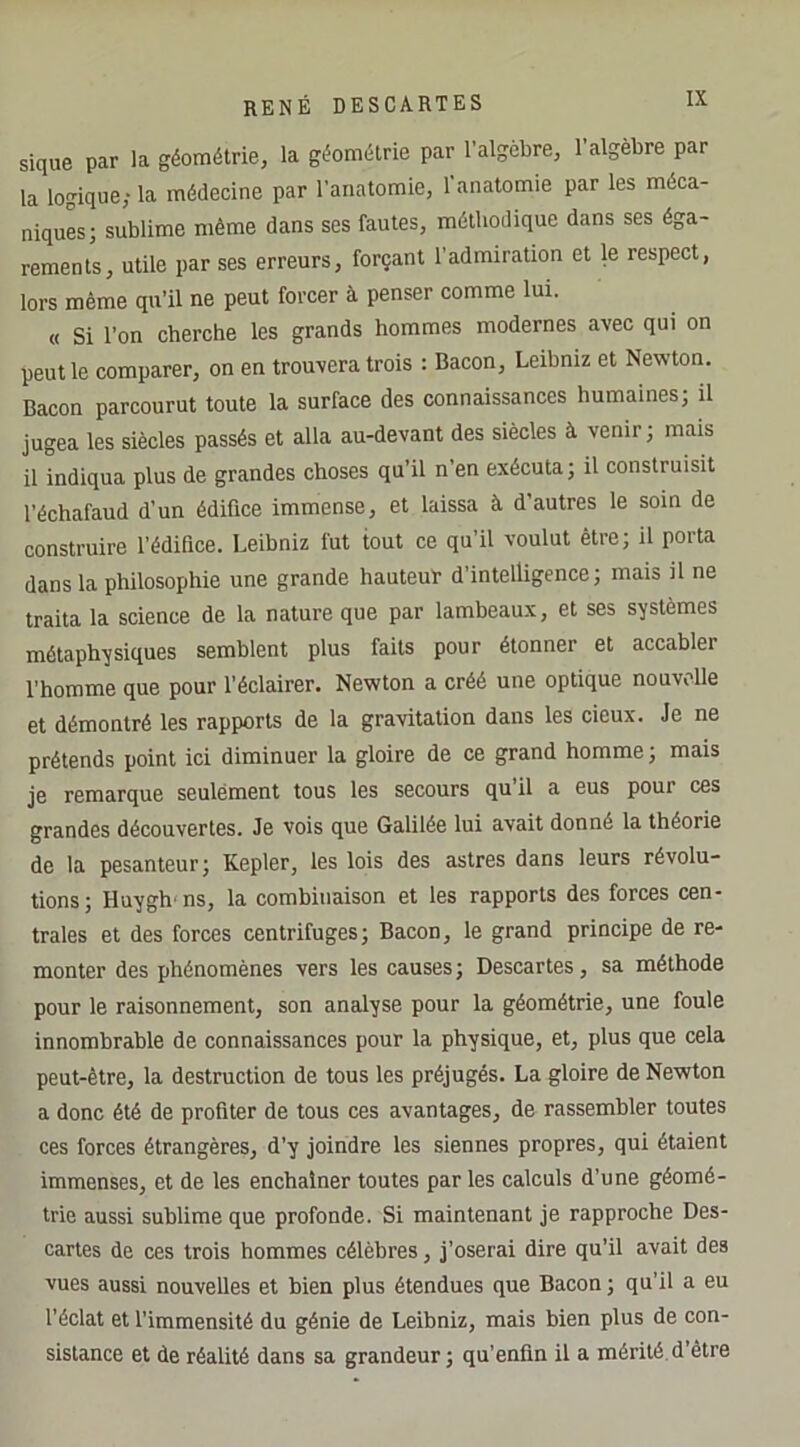 RENÉ DESCARTES IX

sique par la géométrie, la géométrie par l'algèbre, l'algèbre par la logique; la médecine par l'anatomie, l'anatomie par les mécaniques; sublime même dans ses fautes, méthodique dans ses égarements, utile par ses erreurs, forçant l'admiration et le respect, lors même qu'il ne peut forcer à penser comme lui.

« Si l'on cherche les grands hommes modernes avec qui on peut le comparer, on en trouvera trois : Bacon, Leibniz et Newton. Bacon parcourut toute la surface des connaissances humaines; il jugea les siècles passés et alla au-devant des siècles à venir; mais il indiqua plus de grandes choses qu'il n'en exécuta; il construisit l'échafaud d'un édifice immense, et laissa à d'autres le soin de construire l'édifice. Leibniz fut tout ce qu'il voulut être; il porta dans la philosophie une grande hauteur d'intelligence; mais il ne traita la science de la nature que par lambeaux, et ses systèmes métaphysiques semblent plus faits pour étonner et accabler l'homme que pour l'éclairer. Newton a créé une optique nouvelle et démontré les rapports de la gravitation dans les cieux. Je ne prétends point ici diminuer la gloire de ce grand homme; mais je remarque seulement tous les secours qu'il a eus pour ces grandes découvertes. Je vois que Galilée lui avait donné la théorie de la pesanteur; Kepler, les lois des astres dans leurs révolutions; Huygh ns, la combinaison et les rapports des forces centrales et des forces centrifuges; Bacon, le grand principe de remonter des phénomènes vers les causes; Descartes, sa méthode pour le raisonnement, son analyse pour la géométrie, une foule innombrable de connaissances pour la physique, et, plus que cela peut-être, la destruction de tous les préjugés. La gloire de Newton a donc été de profiter de tous ces avantages, de rassembler toutes ces forces étrangères, d'y joindre les siennes propres, qui étaient immenses, et de les enchaîner toutes par les calculs d'une géométrie aussi sublime que profonde. Si maintenant je rapproche Descartes de ces trois hommes célèbres, j'oserai dire qu'il avait des vues aussi nouvelles et bien plus étendues que Bacon; qu'il a eu l'éclat et l'immensité du génie de Leibniz, mais bien plus de consistance et de réalité dans sa grandeur; qu'enfin il a mérité d'être